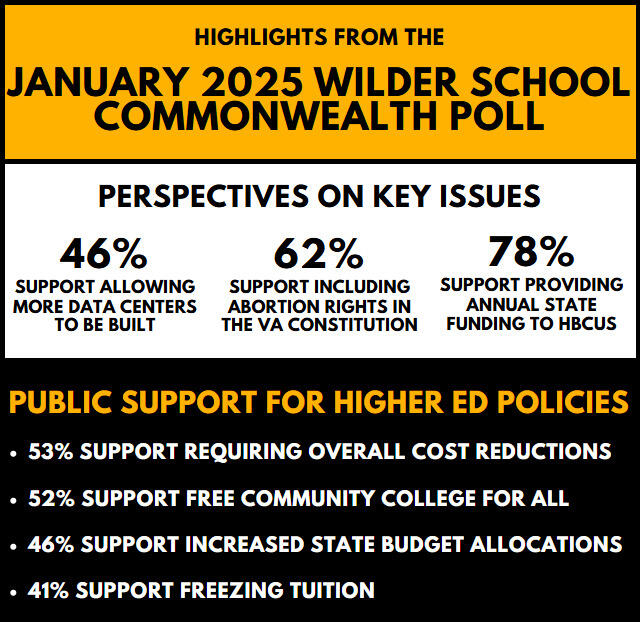 HIGHLIGHTS FROM THE

JANUARY 2025 WILDER SCHOOL COMMONWEALTH POLL

PERSPECTIVES ON KEY ISSUES

46%
SUPPORT ALLOWING MORE DATA CENTERS TO BE BUILT

62%
SUPPORT INCLUDING ABORTION RIGHTS IN THE VA CONSTITUTION

78%
SUPPORT PROVIDING ANNUAL STATE FUNDING TO HBCUS

PUBLIC SUPPORT FOR HIGHER ED POLICIES

• 53% SUPPORT REQUIRING OVERALL COST REDUCTIONS

• 52% SUPPORT FREE COMMUNITY COLLEGE FOR ALL

• 46% SUPPORT INCREASED STATE BUDGET ALLOCATIONS

• 41% SUPPORT FREEZING TUITION